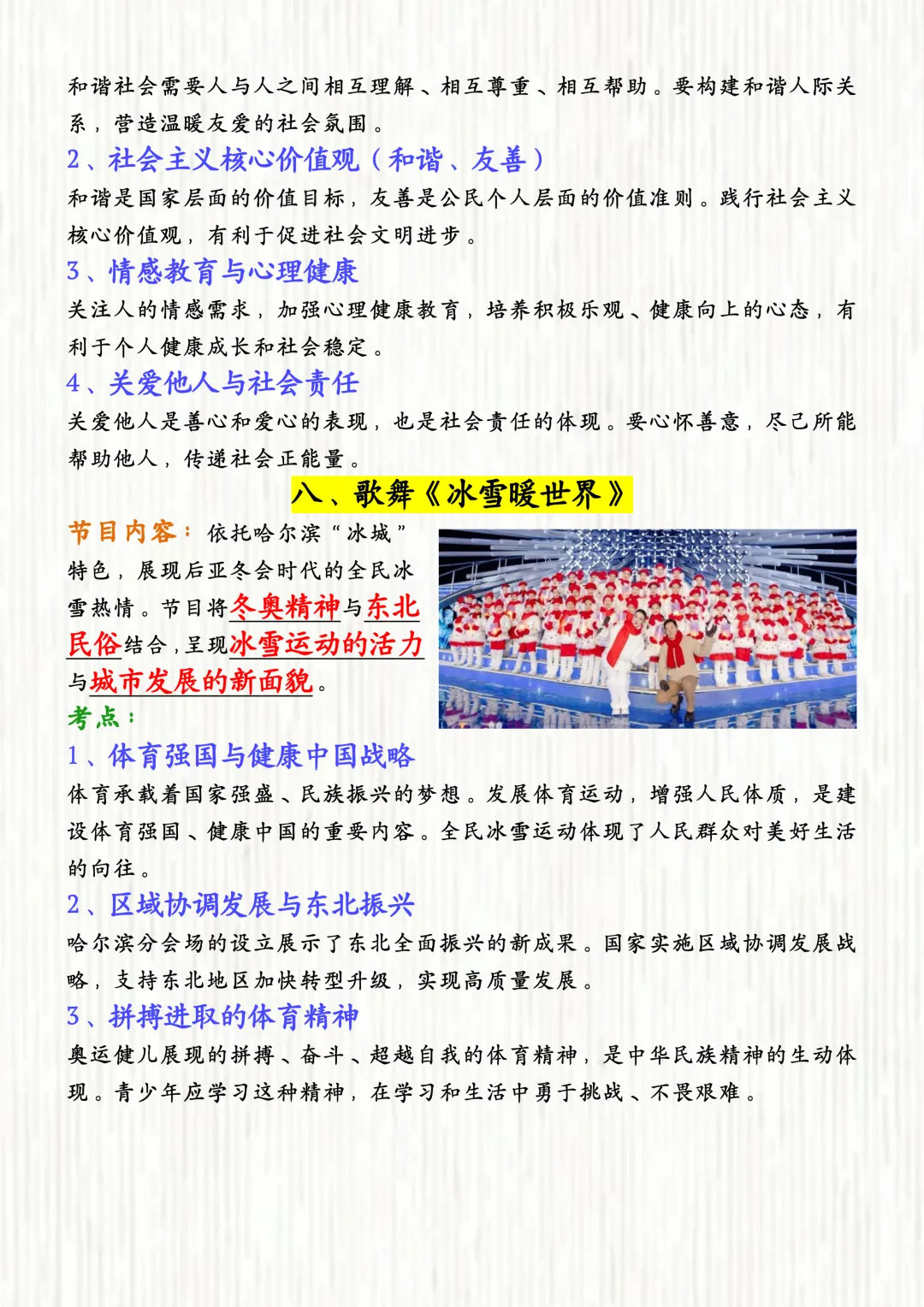 和谐社会需要人与人之间相互理解、相互尊重、相互帮助。要构建和谐人际关系，营造温暖友爱的社会氛围。

2、社会主义核心价值观（和谐、友善）

和谐是国家层面的价值目标，友善是公民个人层面的价值准则。践行社会主义核心价值观，有利于促进社会文明进步。

3、情感教育与心理健康

关注人的情感需求，加强心理健康教育，培养积极乐观、健康向上的心态，有利于个人健康成长和社会稳定。

4、关爱他人与社会责任

关爱他人是善心和爱心的表现，也是社会责任的体现。要心怀善意，尽己所能帮助他人，传递社会正能量。

八、歌舞《冰雪暖世界》

节目内容：依托哈尔滨“冰城”特色，展现后亚冬会时代的全民冰雪热情。节目将冬奥精神与东北民俗结合，呈现冰雪运动的活力与城市发展的新面貌。

考点：

1、体育强国与健康中国战略

体育承载着国家强盛、民族振兴的梦想。发展体育运动，增强人民体质，是建设体育强国、健康中国的重要内容。全民冰雪运动体现了人民群众对美好生活的向往。

2、区域协调发展与东北振兴

哈尔滨分会场的设立展示了东北全面振兴的新成果。国家实施区域协调发展战略，支持东北地区加快转型升级，实现高质量发展。

3、拼搏进取的体育精神

奥运健儿展现的拼搏、奋斗、超越自我的体育精神，是中华民族精神的生动体现。青少年应学习这种精神，在学习和生活中勇于挑战、不畏艰难。